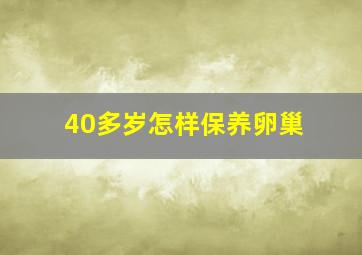 40多岁怎样保养卵巢